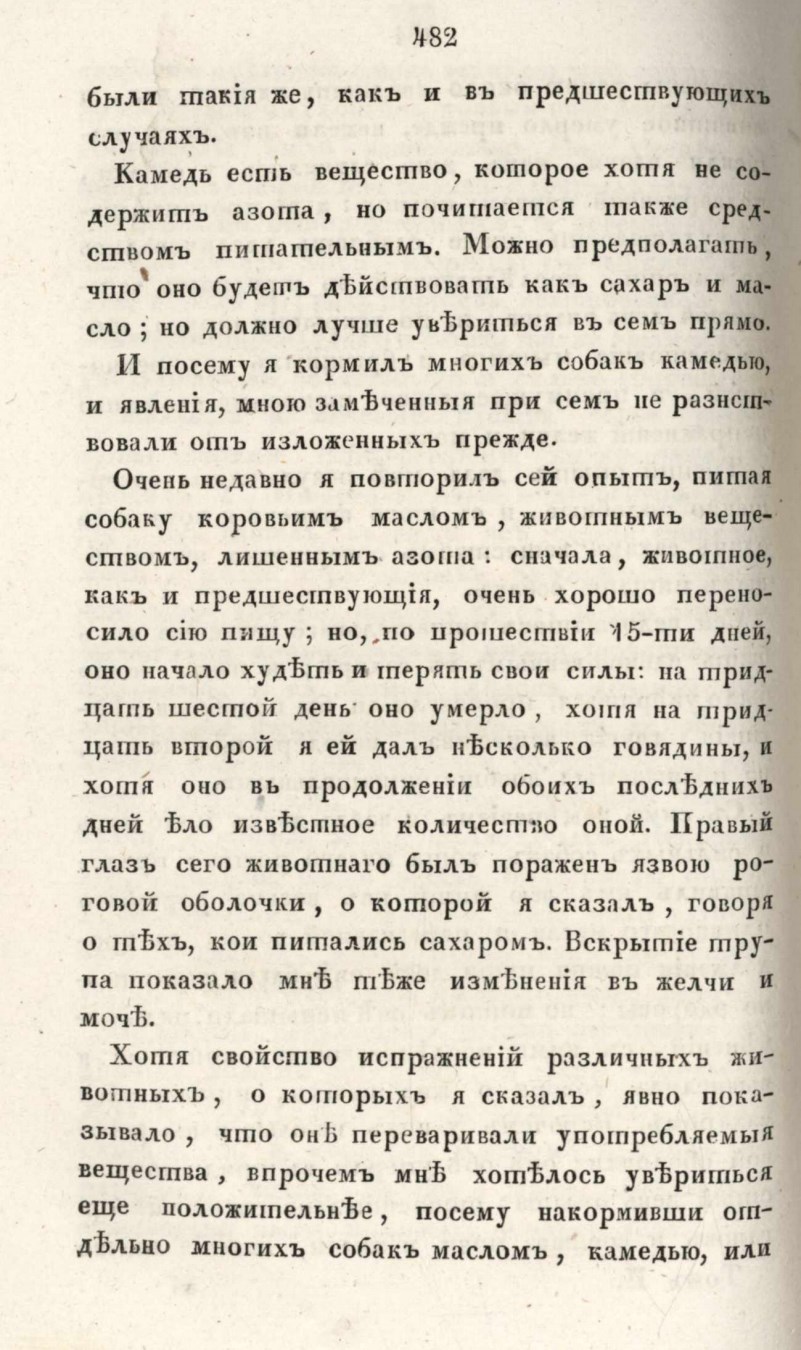 482

были такія же, какъ и въ предшествующихъ случаяхъ.

Камедь есть вещество, которое хотя не содержитъ азота, но почитается также средствомъ питательнымъ. Можно предполагать, что оно будетъ дѣйствовать какъ сахаръ и масло; но должно лучше увѣриться въ семъ прямо.

И посему я кормилъ многихъ собакъ камедью, и явленія, мною замѣченныя при семъ не разнствовали отъ изложенныхъ прежде.

Очень недавно я повторилъ сей опытъ, питая собаку коровьимъ масломъ, животнымъ веществомъ, лишеннымъ азота: сначала, животное, какъ и предшествующія, очень хорошо переносило сію пищу; но, по прошествіи 15-ти дней, оно начало худѣть и терять свои силы: на тридцать шестой день оно умерло, хотя на тридцать второй я ей далъ нѣсколько говядины, и хотя оно въ продолженіи обоихъ послѣднихъ дней ѣло извѣстное количество оной. Правый глазъ сего животнаго былъ пораженъ язвою роговой оболочки, о которой я сказалъ, говоря о тѣхъ, кои питались сахаромъ. Вскрытіе трупа показало мнѣ тѣже измѣненія въ желчи и мочѣ.

Хотя свойство испражненій различныхъ животныхъ, о которыхъ я сказалъ, явно показывало, что онѣ переваривали употребляемыя вещества, впрочемъ мнѣ хотѣлось увѣриться еще положительнѣе, посему накормивши отдѣльно многихъ собакъ масломъ, камедью, или